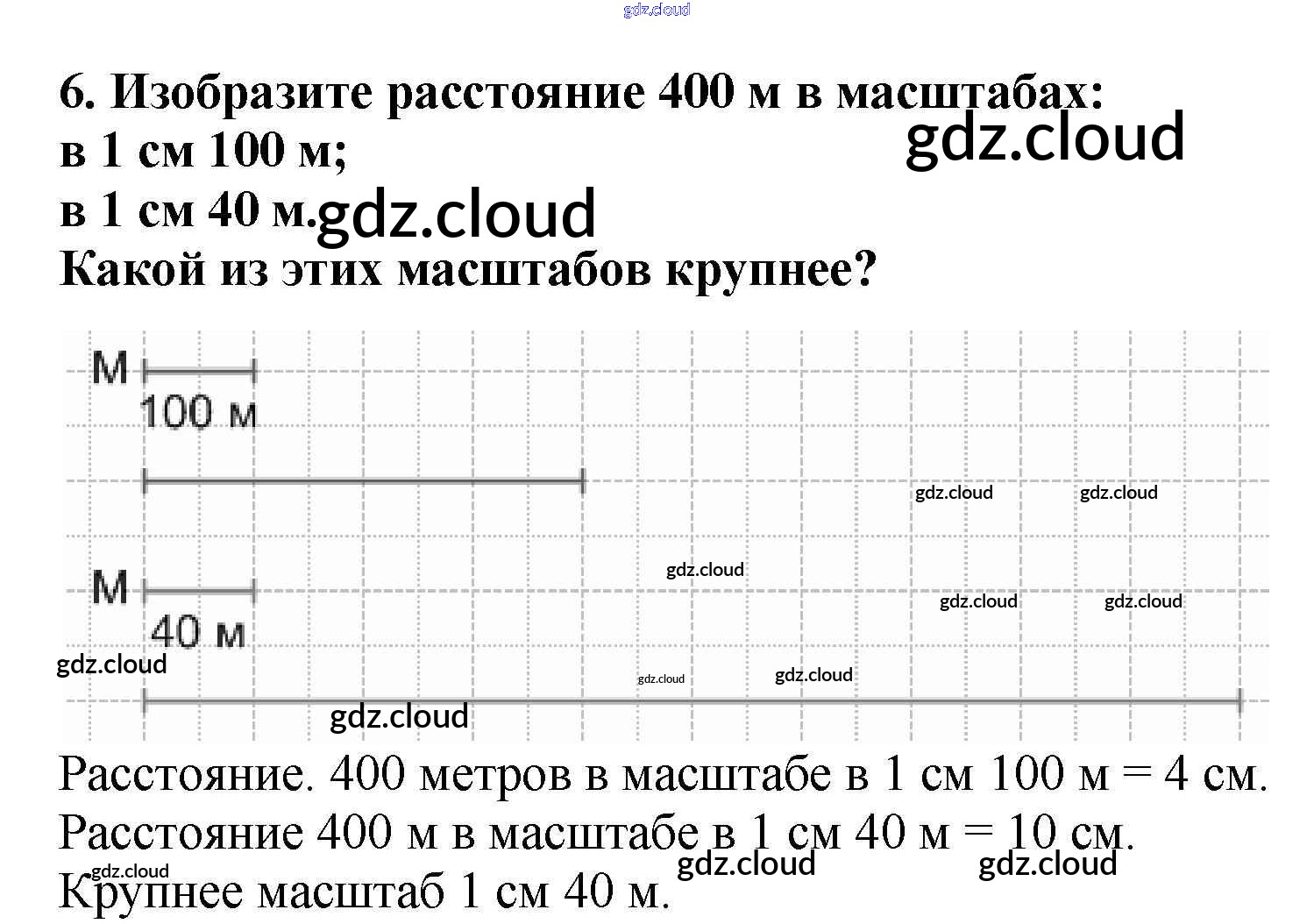 gdz.cloud

6. Изобразите расстояние 400 м в масштабах:
в 1 см 100 м;
в 1 см 40 м.
Какой из этих масштабов крупнее?

gdz.cloud

gdz.cloud

М
100 м

gdz.cloud gdz.cloud

gdz.cloud

М
40 м

gdz.cloud gdz.cloud

gdz.cloud

gdz.cloud gdz.cloud

gdz.cloud

Расстояние. 400 метров в масштабе в 1 см 100 м = 4 см.
Расстояние 400 м в масштабе в 1 см 40 м = 10 см.
Крупнее масштаб 1 см 40 м.

gdz.cloud gdz.cloud gdz.cloud